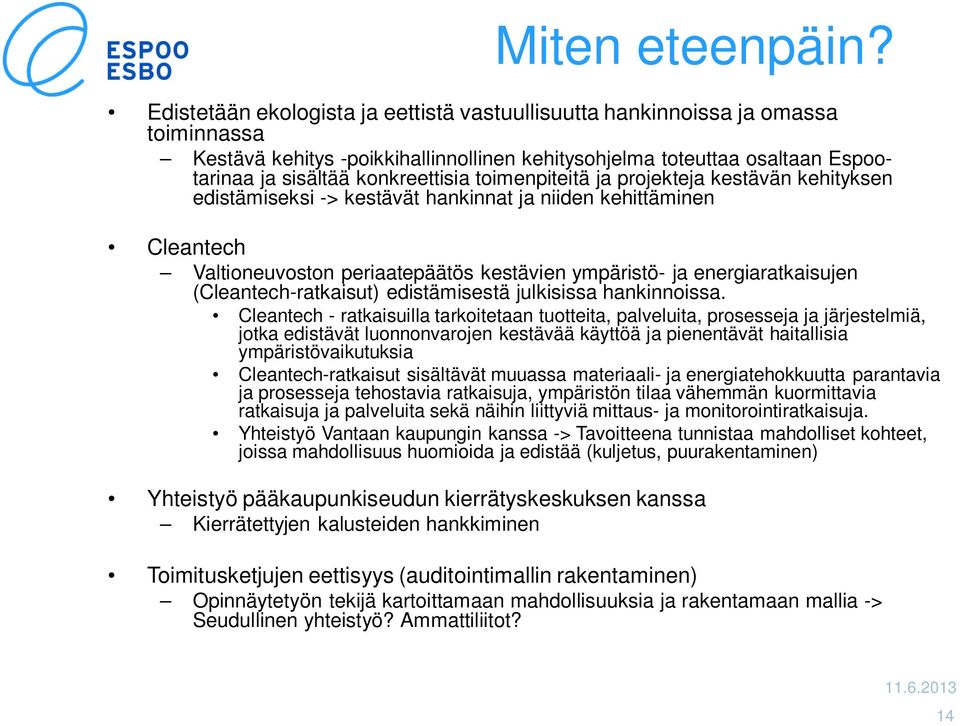 ESPOO
ESBO

Miten eteenpäin?

• Edistetään ekologista ja eettistä vastuullisuutta hankinnoissa ja omassa toiminnassa
– Kestävä kehitys -poikkihallinnollinen kehitysohjelma toteuttaa osaltaan Espoo-tarinaa ja sisältää konkreettisia toimenpiteitä ja projekteja kestävän kehityksen edistämiseksi -> kestävät hankinnat ja niiden kehittäminen

• Cleantech
– Valtioneuvoston periaatepäätös kestävien ympäristö- ja energiaratkaisujen (Cleantech-ratkaisut) edistämisestä julkisissa hankinnoissa.
• Cleantech - ratkaisuilla tarkoitetaan tuotteita, palveluita, prosesseja ja järjestelmiä, jotka edistävät luonnonvarojen kestävää käyttöä ja pienentävät haitallisia ympäristövaikutuksia
• Cleantech-ratkaisut sisältävät muuassa materiaali- ja energiatehokkuutta parantavia ja prosesseja tehostavia ratkaisuja, ympäristön tilaa vähemmän kuormittavia ratkaisuja ja palveluita sekä näihin liittyviä mittaus- ja monitorointiratkaisuja.
• Yhteistyö Vantaan kaupungin kanssa -> Tavoitteena tunnistaa mahdolliset kohteet, joissa mahdollisuus huomioida ja edistää (kuljetus, puurakentaminen)

• Yhteistyö pääkaupunkiseudun kierrätyskeskuksen kanssa
– Kierrätettyjen kalusteiden hankkiminen

• Toimitusketjujen eettisyys (auditointimallin rakentaminen)
– Opinnäytetyön tekijä kartoittamaan mahdollisuuksia ja rakentamaan mallia -> Seudullinen yhteistyö? Ammattiliitot?

11.6.2013
14